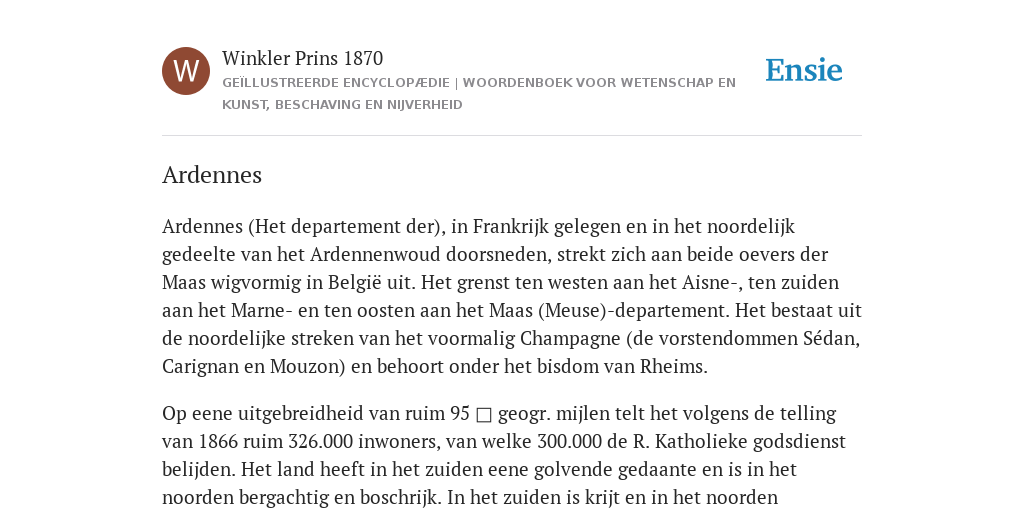 W

Winkler Prins 1870

GEÏLLUSTREERDE ENCYCLOPÆDIE | WOORDENBOEK VOOR WETENSCHAP EN KUNST, BESCHAVING EN NIJVERHEID

Ensie

Ardennes

Ardennes (Het departement der), in Frankrijk gelegen en in het noordelijk gedeelte van het Ardennenwoud doorsneden, strekt zich aan beide oevers der Maas wigvormig in België uit. Het grenst ten westen aan het Aisne-, ten zuiden aan het Marne- en ten oosten aan het Maas (Meuse)-departement. Het bestaat uit de noordelijke streken van het voormalig Champagne (de vorstendommen Sédan, Carignan en Mouzon) en behoort onder het bisdom van Rheims.

Op eene uitgebreidheid van ruim 95 □ geogr. mijlen telt het volgens de telling van 1866 ruim 326.000 inwoners, van welke 300.000 de R. Katholieke godsdienst belijden. Het land heeft in het zuiden eene golvende gedaante en is in het noorden bergachtig en boschrijk. In het zuiden is krijt en in het noorden